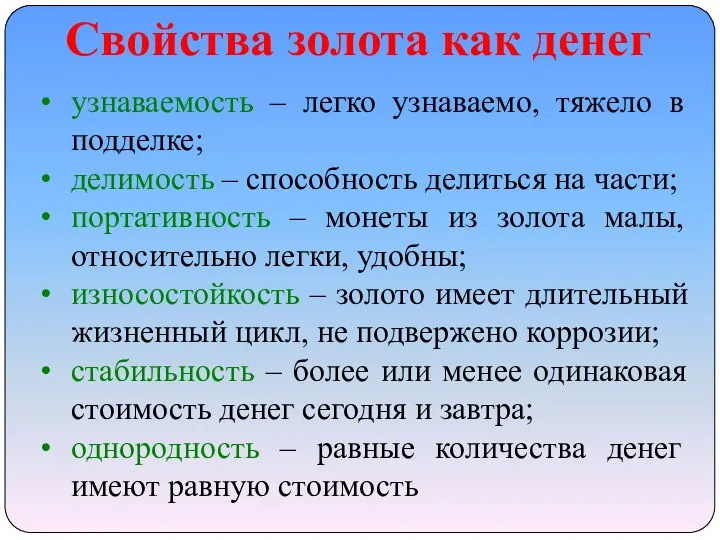 Свойства золота как денег

• узнаваемость – легко узнаваемо, тяжело в подделке;
• делимость – способность делиться на части;
• портативность – монеты из золота малы, относительно легки, удобны;
• износостойкость – золото имеет длительный жизненный цикл, не подвержено коррозии;
• стабильность – более или менее одинаковая стоимость денег сегодня и завтра;
• однородность – равные количества денег имеют равную стоимость